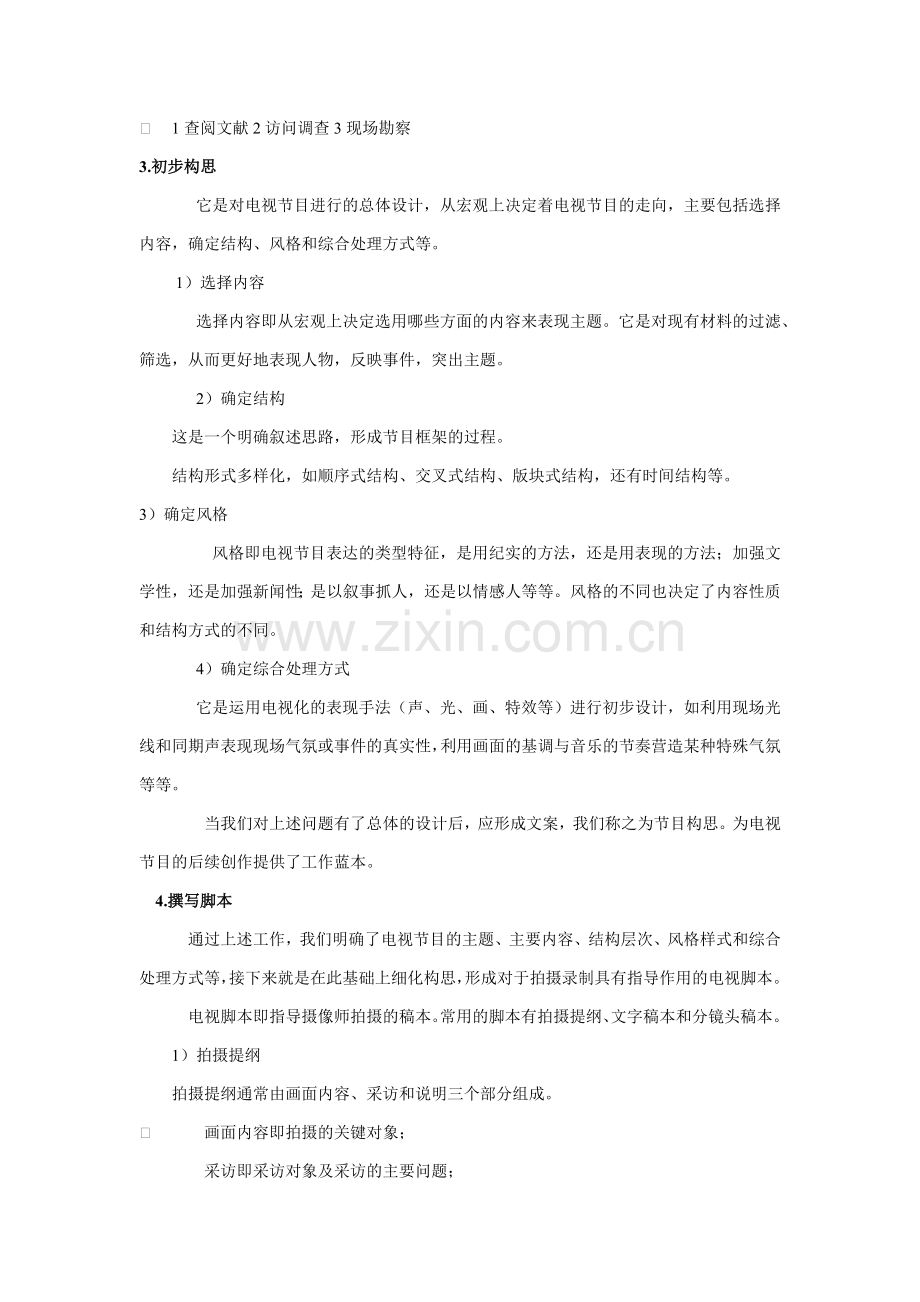 □ 1 查阅文献 2 访问调查 3 现场勘察

3.初步构思

它是对电视节目进行的总体设计，从宏观上决定着电视节目的走向，主要包括选择内容，确定结构、风格和综合处理方式等。

1）选择内容

选择内容即从宏观上决定选用哪些方面的内容来表现主题。它是对现有材料的过滤、筛选，从而更好地表现人物，反映事件，突出主题。

2）确定结构

这是一个明确叙述思路，形成节目框架的过程。

结构形式多样化，如顺序式结构、交叉式结构、版块式结构，还有时间结构等。

3）确定风格

风格即电视节目表达的类型特征，是用纪实的方法，还是用表现的方法；加强文学性，还是加强新闻性；是以叙事抓人，还是以情感人等等。风格的不同也决定了内容性质和结构方式的不同。

www.zixin.com.cn

4）确定综合处理方式

它是运用电视化的表现手法（声、光、画、特效等）进行初步设计，如利用现场光线和同期声表现现场气氛或事件的真实性，利用画面的基调与音乐的节奏营造某种特殊气氛等等。

当我们对上述问题有了总体的设计后，应形成文案，我们称之为节目构思。为电视节目的后续创作提供了工作蓝本。

4.撰写脚本

通过上述工作，我们明确了电视节目的主题、主要内容、结构层次、风格样式和综合处理方式等，接下来就是在此基础上细化构思，形成对于拍摄录制具有指导作用的电视脚本。

电视脚本即指导摄像师拍摄的稿本。常用的脚本有拍摄提纲、文字稿本和分镜头稿本。

1）拍摄提纲

拍摄提纲通常由画面内容、采访和说明三个部分组成。

□ 画面内容即拍摄的关键对象；

采访即采访对象及采访的主要问题；